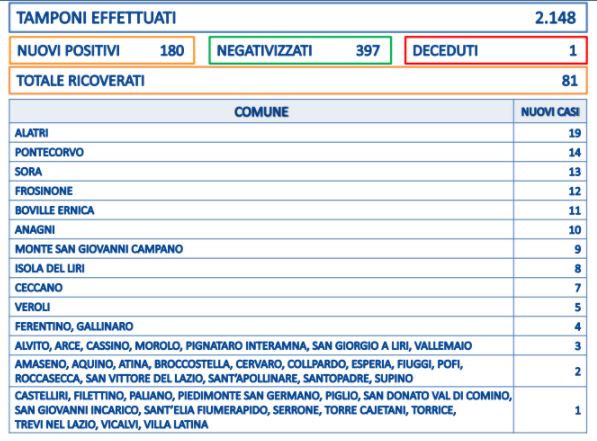 TAMPONI EFFETTUATI 2.148

NUOVI POSITIVI 180

NEGATIVIZZATI 397

DECEDUTI 1

TOTALE RICOVERATI 81

| COMUNE | NUOVI CASI |
|---|---|
| ALATRI | 19 |
| PONTECORVO | 14 |
| SORA | 13 |
| FROSINONE | 12 |
| BOVILLE ERNICA | 11 |
| ANAGNI | 10 |
| MONTE SAN GIOVANNI CAMPANO | 9 |
| ISOLA DEL LIRI | 8 |
| CECCANO | 7 |
| VEROLI | 5 |
| FERENTINO, GALLINARO | 4 |
| ALVITO, ARCE, CASSINO, MOROLO, PIGNATARO INTERAMNA, SAN GIORGIO A LIRI, VALLEMAIO | 3 |
| AMASENO, AQUINO, ATINA, BROCCOSTELLA, CERVARO, COLLPARDO, ESPERIA, FIUGGI, POFI, ROCCASECCA, SAN VITTORE DEL LAZIO, SANT'APOLLINARE, SANTOPADRE, SUPINO | 2 |
| CASTELLIRI, FILETTINO, PALIANO, PIEDIMONTE SAN GERMANO, PIGLIO, SAN DONATO VAL DI COMINO, SAN GIOVANNI INCARICO, SANT'ELIA FIUMERAPIDO, SERRONE, TORRE CAJETANI, TORRICE, TREVI NEL LAZIO, VICALVI, VILLA LATINA | 1 |